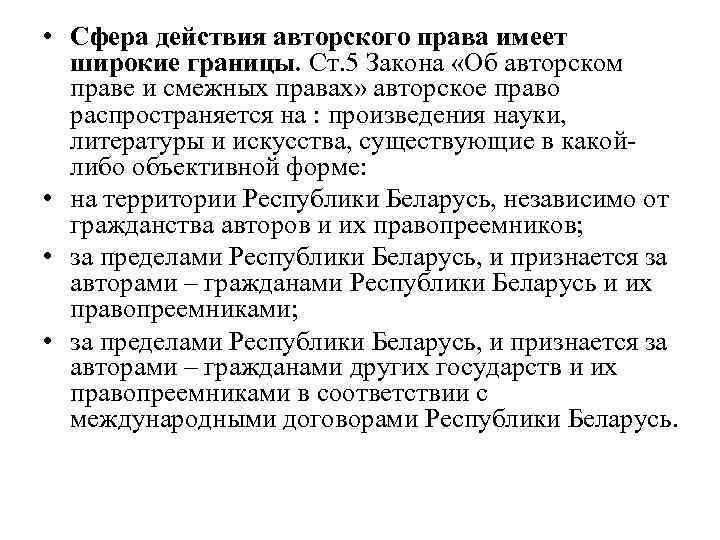 • Сфера действия авторского права имеет широкие границы. Ст.5 Закона «Об авторском праве и смежных правах» авторское право распространяется на : произведения науки, литературы и искусства, существующие в какой-либо объективной форме:
• на территории Республики Беларусь, независимо от гражданства авторов и их правопреемников;
• за пределами Республики Беларусь, и признается за авторами – гражданами Республики Беларусь и их правопреемниками;
• за пределами Республики Беларусь, и признается за авторами – гражданами других государств и их правопреемниками в соответствии с международными договорами Республики Беларусь.